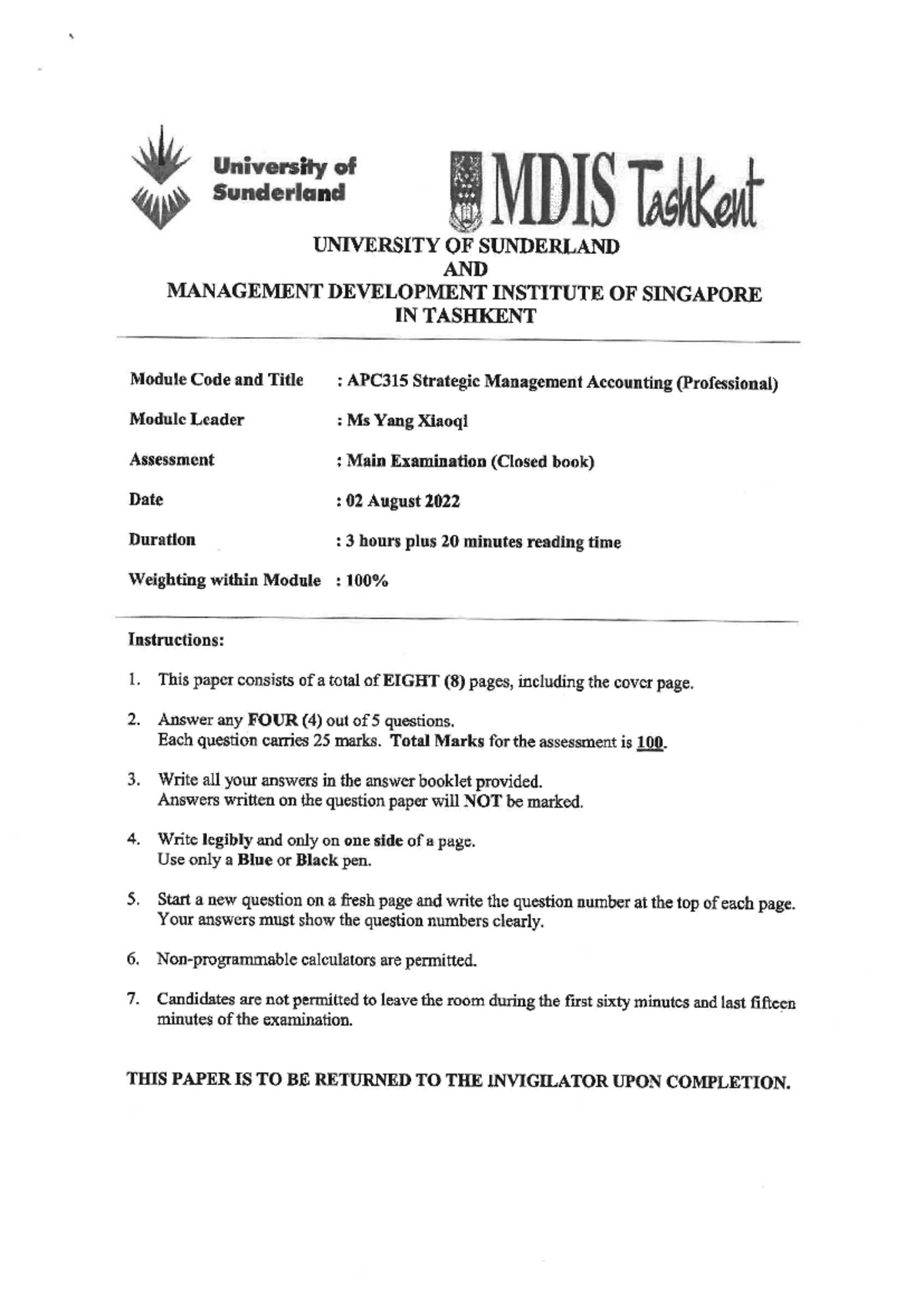 University of Sunderland

MDIS Tashkent

UNIVERSITY OF SUNDERLAND
AND
MANAGEMENT DEVELOPMENT INSTITUTE OF SINGAPORE
IN TASHKENT

Module Code and Title : APC315 Strategic Management Accounting (Professional)

Module Leader : Ms Yang Xiaoqi

Assessment : Main Examination (Closed book)

Date : 02 August 2022

Duration : 3 hours plus 20 minutes reading time

Weighting within Module : 100%

Instructions:

1. This paper consists of a total of EIGHT (8) pages, including the cover page.

2. Answer any FOUR (4) out of 5 questions.
Each question carries 25 marks. Total Marks for the assessment is 100.

3. Write all your answers in the answer booklet provided.
Answers written on the question paper will NOT be marked.

4. Write legibly and only on one side of a page.
Use only a Blue or Black pen.

5. Start a new question on a fresh page and write the question number at the top of each page.
Your answers must show the question numbers clearly.

6. Non-programmable calculators are permitted.

7. Candidates are not permitted to leave the room during the first sixty minutes and last fifteen minutes of the examination.

THIS PAPER IS TO BE RETURNED TO THE INVIGILATOR UPON COMPLETION.